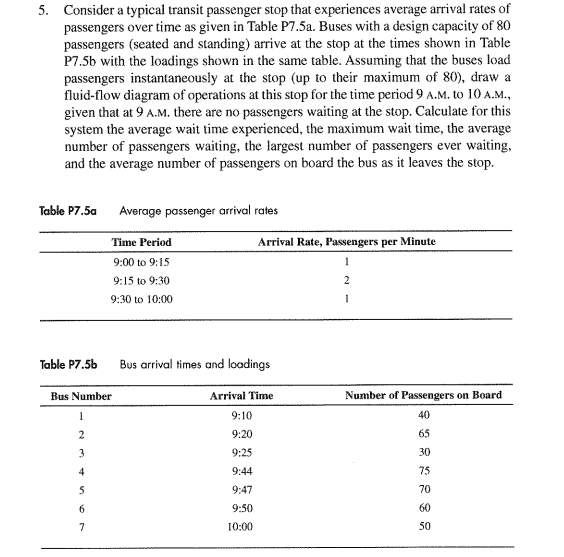 5. Consider a typical transit passenger stop that experiences average arrival rates of passengers over time as given in Table P7.5a. Buses with a design capacity of 80 passengers (seated and standing) arrive at the stop at the times shown in Table P7.5b with the loadings shown in the same table. Assuming that the buses load passengers instantaneously at the stop (up to their maximum of 80), draw a fluid-flow diagram of operations at this stop for the time period 9 A.M. to 10 A.M., given that at 9 A.M. there are no passengers waiting at the stop. Calculate for this system the average wait time experienced, the maximum wait time, the average number of passengers waiting, the largest number of passengers ever waiting, and the average number of passengers on board the bus as it leaves the stop.

Table P7.5a Average passenger arrival rates

| Time Period | Arrival Rate, Passengers per Minute |
|---|---|
| 9:00 to 9:15 | 1 |
| 9:15 to 9:30 | 2 |
| 9:30 to 10:00 | 1 |

Table P7.5b Bus arrival times and loadings

| Bus Number | Arrival Time | Number of Passengers on Board |
|---|---|---|
| 1 | 9:10 | 40 |
| 2 | 9:20 | 65 |
| 3 | 9:25 | 30 |
| 4 | 9:44 | 75 |
| 5 | 9:47 | 70 |
| 6 | 9:50 | 60 |
| 7 | 10:00 | 50 |